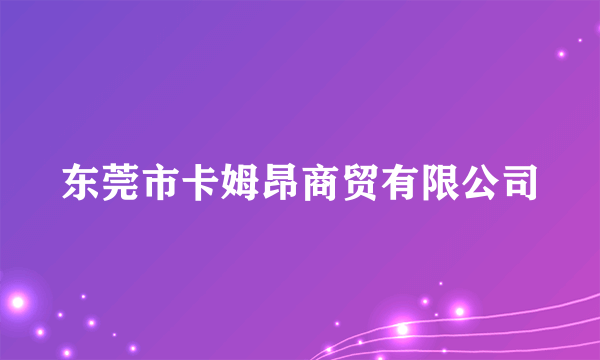 东莞市卡姆昂商贸有限公司